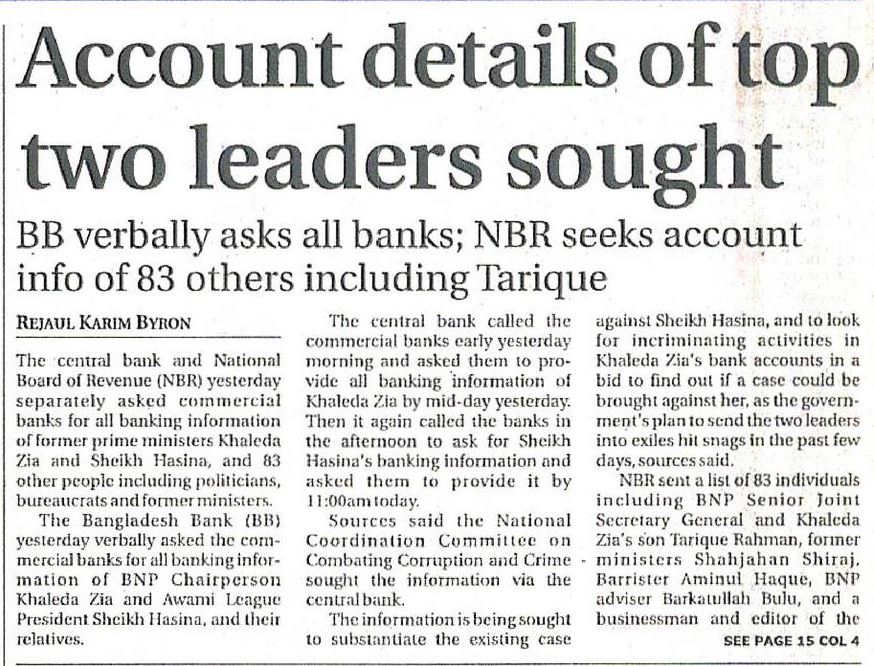 Account details of top two leaders sought

BB verbally asks all banks; NBR seeks account info of 83 others including Tarique

REJAUL KARIM BYRON

The central bank and National Board of Revenue (NBR) yesterday separately asked commercial banks for all banking information of former prime ministers Khaleda Zia and Sheikh Hasina, and 83 other people including politicians, bureaucrats and former ministers.

The Bangladesh Bank (BB) yesterday verbally asked the commercial banks for all banking information of BNP Chairperson Khaleda Zia and Awami League President Sheikh Hasina, and their relatives.

The central bank called the commercial banks early yesterday morning and asked them to provide all banking information of Khaleda Zia by mid-day yesterday. Then it again called the banks in the afternoon to ask for Sheikh Hasina's banking information and asked them to provide it by 11:00am today.

Sources said the National Coordination Committee on Combating Corruption and Crime sought the information via the central bank.

The information is being sought to substantiate the existing case against Sheikh Hasina, and to look for incriminating activities in Khaleda Zia's bank accounts in a bid to find out if a case could be brought against her, as the government's plan to send the two leaders into exiles hit snags in the past few days, sources said.

NBR sent a list of 83 individuals including BNP Senior Joint Secretary General and Khaleda Zia's son Tarique Rahman, former ministers Shahjahan Shiraj, Barrister Aminul Haque, BNP adviser Barkatullah Bulu, and a businessman and editor of the

SEE PAGE 15 COL 4